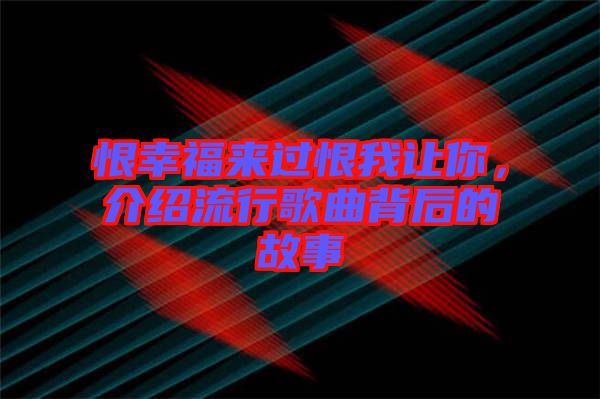 恨幸福来过恨我让你，介绍流行歌曲背后的故事